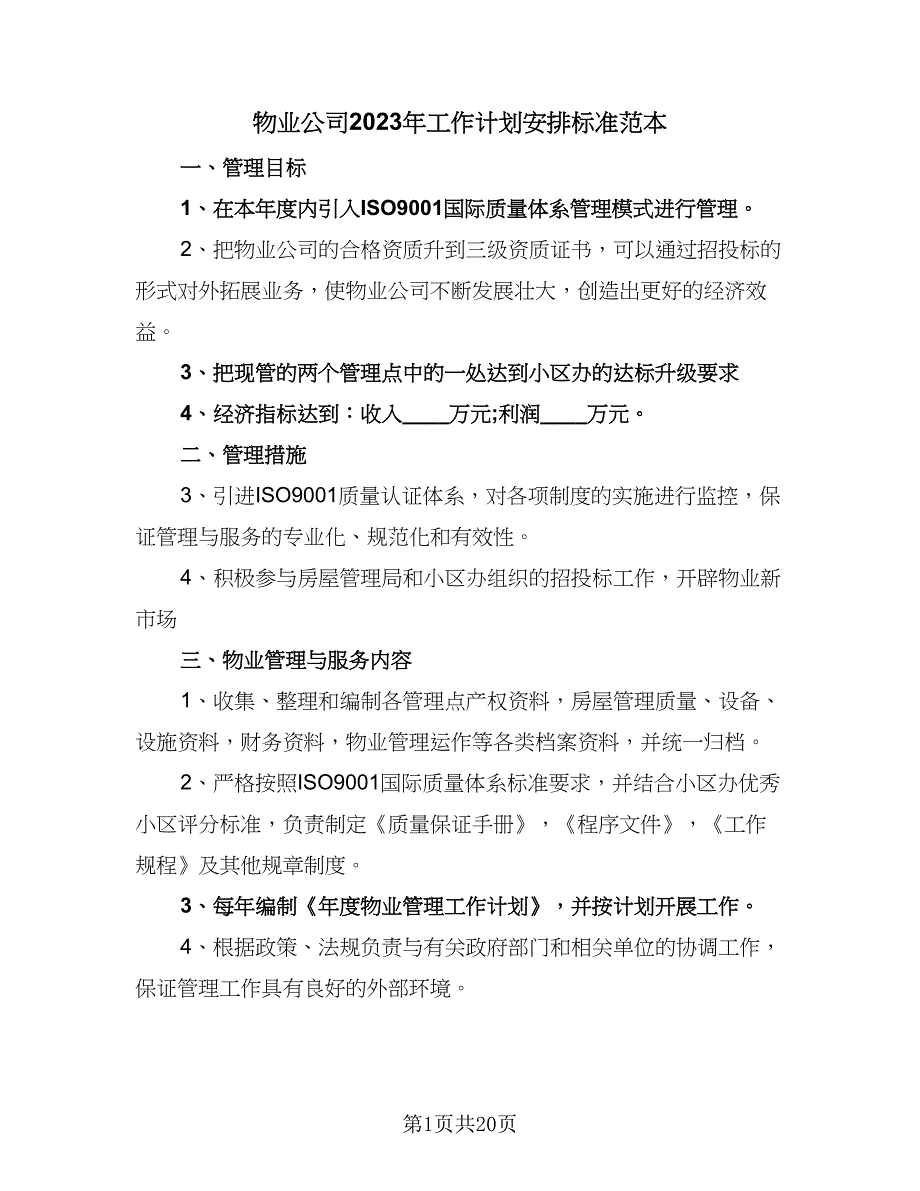 物业公司2023年工作计划安排标准范本

一、管理目标

1、在本年度内引入ISO9001国际质量体系管理模式进行管理。

2、把物业公司的合格资质升到三级资质证书，可以通过招投标的形式对外拓展业务，使物业公司不断发展壮大，创造出更好的经济效益。

3、把现管的两个管理点中的一处达到小区办的达标升级要求

4、经济指标达到：收入____万元;利润____万元。

二、管理措施

3、引进ISO9001质量认证体系，对各项制度的实施进行监控，保证管理与服务的专业化、规范化和有效性。

4、积极参与房屋管理局和小区办组织的招投标工作，开辟物业新市场

三、物业管理与服务内容

1、收集、整理和编制各管理点产权资料，房屋管理质量、设备、设施资料，财务资料，物业管理运作等各类档案资料，并统一归档。

2、严格按照ISO9001国际质量体系标准要求，并结合小区办优秀小区评分标准，负责制定《质量保证手册》，《程序文件》，《工作规程》及其他规章制度。

3、每年编制《年度物业管理工作计划》，并按计划开展工作。

4、根据政策、法规负责与有关政府部门和相关单位的协调工作，保证管理工作具有良好的外部环境。

第1页共20页